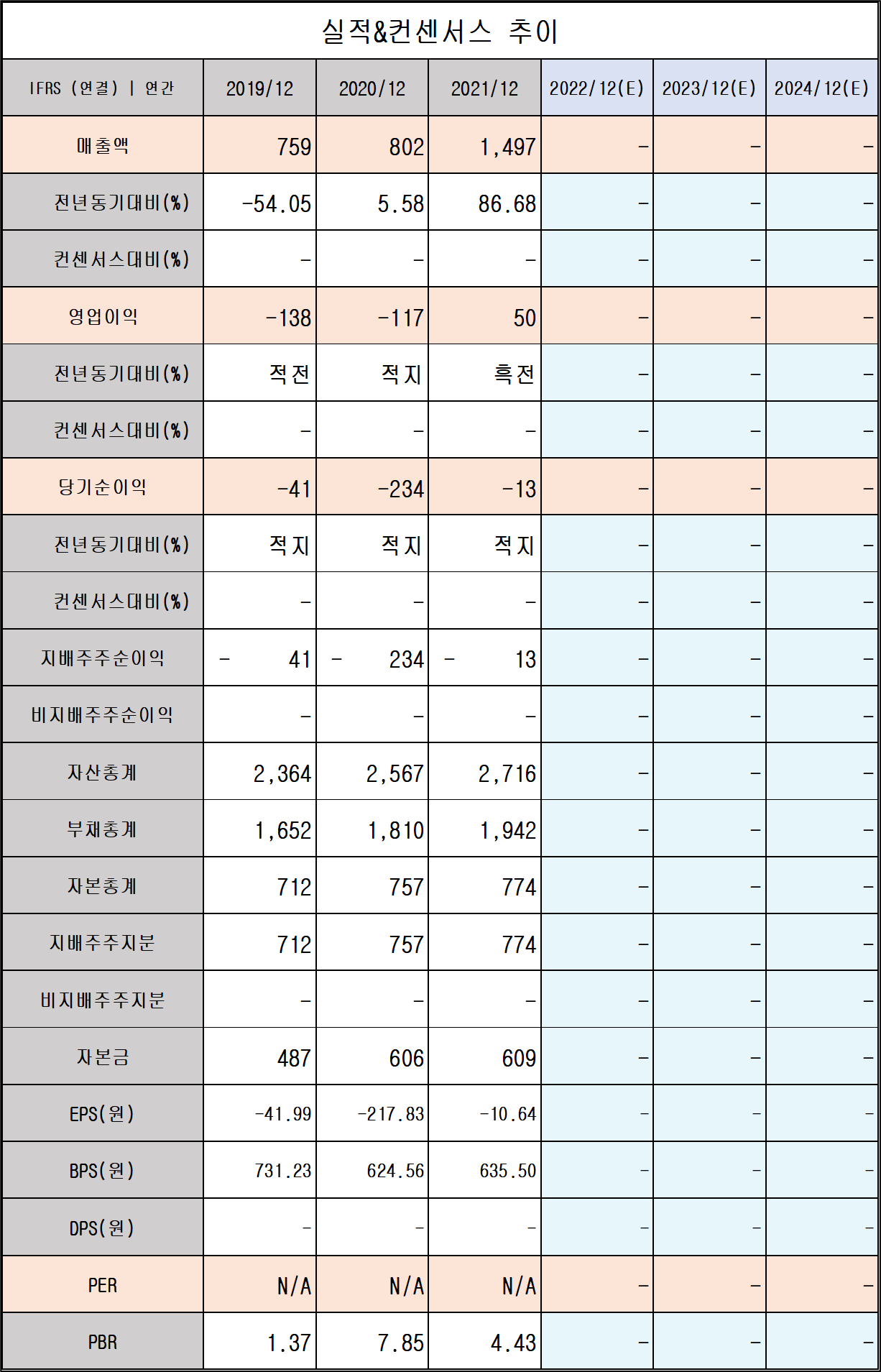 실적&컨센서스 추이

| IFRS (연결) \| 연간 | 2019/12 | 2020/12 | 2021/12 | 2022/12(E) | 2023/12(E) | 2024/12(E) |
|---|---|---|---|---|---|---|
| 매출액 | 759 | 802 | 1,497 | - | - | - |
| 전년동기대비(%) | -54.05 | 5.58 | 86.68 | - | - | - |
| 컨센서스대비(%) | - | - | - | - | - | - |
| 영업이익 | -138 | -117 | 50 | - | - | - |
| 전년동기대비(%) | 적전 | 적지 | 흑전 | - | - | - |
| 컨센서스대비(%) | - | - | - | - | - | - |
| 당기순이익 | -41 | -234 | -13 | - | - | - |
| 전년동기대비(%) | 적지 | 적지 | 적지 | - | - | - |
| 컨센서스대비(%) | - | - | - | - | - | - |
| 지배주주순이익 | - 41 | - 234 | - 13 | - | - | - |
| 비지배주주순이익 | - | - | - | - | - | - |
| 자산총계 | 2,364 | 2,567 | 2,716 | - | - | - |
| 부채총계 | 1,652 | 1,810 | 1,942 | - | - | - |
| 자본총계 | 712 | 757 | 774 | - | - | - |
| 지배주주지분 | 712 | 757 | 774 | - | - | - |
| 비지배주주지분 | - | - | - | - | - | - |
| 자본금 | 487 | 606 | 609 | - | - | - |
| EPS(원) | -41.99 | -217.83 | -10.64 | - | - | - |
| BPS(원) | 731.23 | 624.56 | 635.50 | - | - | - |
| DPS(원) | - | - | - | - | - | - |
| PER | N/A | N/A | N/A | - | - | - |
| PBR | 1.37 | 7.85 | 4.43 | - | - | - |